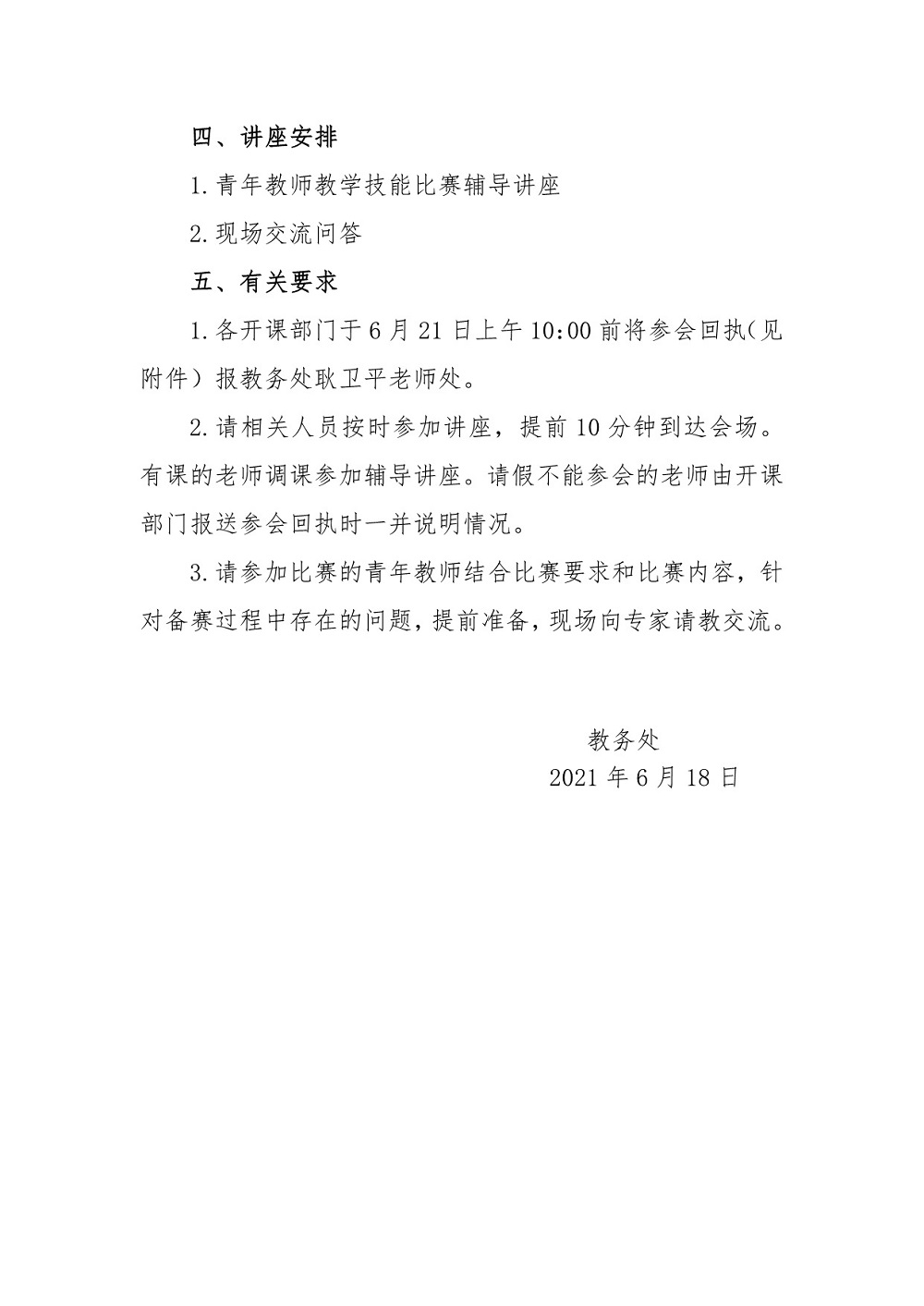 四、讲座安排

1.青年教师教学技能比赛辅导讲座

2.现场交流问答

五、有关要求

1.各开课部门于 6 月 21 日上午 10:00 前将参会回执（见附件）报教务处耿卫平老师处。

2.请相关人员按时参加讲座，提前 10 分钟到达会场。有课的老师调课参加辅导讲座。请假不能参会的老师由开课部门报送参会回执时一并说明情况。

3.请参加比赛的青年教师结合比赛要求和比赛内容，针对备赛过程中存在的问题，提前准备，现场向专家请教交流。

教务处

2021 年 6 月 18 日